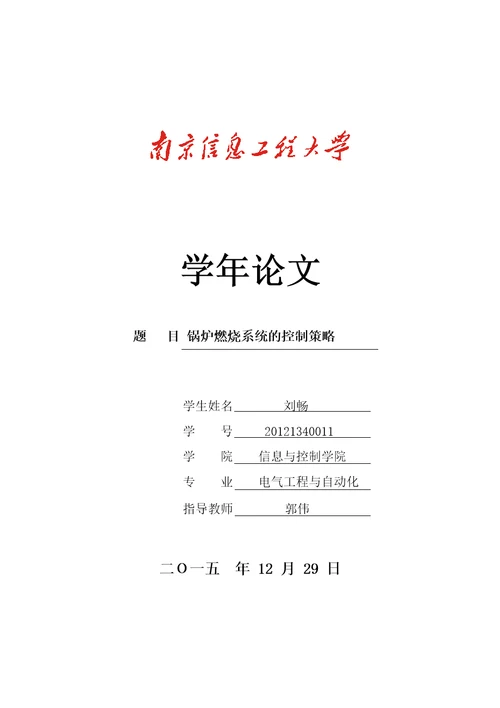 南京信息工程大学

学年论文

题　目 锅炉燃烧系统的控制策略

学生姓名 刘畅
学　　号 20121340011
学　　院 信息与控制学院
专　　业 电气工程与自动化
指导教师 郭伟

二〇一五 年 12 月 29 日